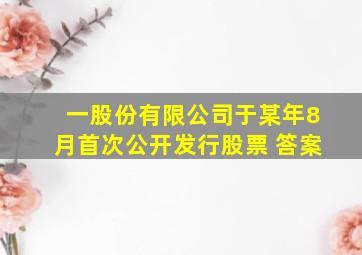 一股份有限公司于某年8月首次公开发行股票 答案